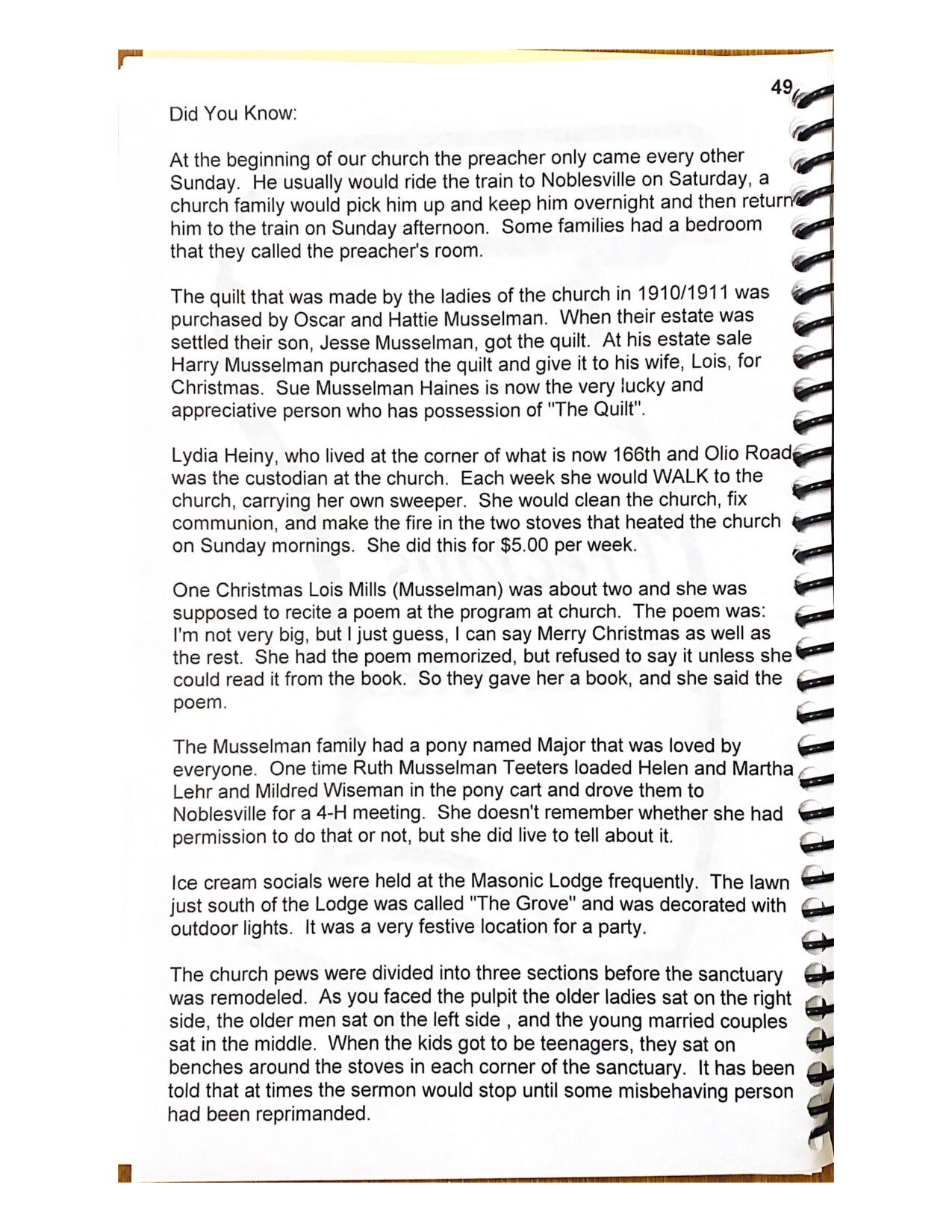 49

Did You Know:

At the beginning of our church the preacher only came every other Sunday. He usually would ride the train to Noblesville on Saturday, a church family would pick him up and keep him overnight and then return him to the train on Sunday afternoon. Some families had a bedroom that they called the preacher's room.

The quilt that was made by the ladies of the church in 1910/1911 was purchased by Oscar and Hattie Musselman. When their estate was settled their son, Jesse Musselman, got the quilt. At his estate sale Harry Musselman purchased the quilt and give it to his wife, Lois, for Christmas. Sue Musselman Haines is now the very lucky and appreciative person who has possession of "The Quilt".

Lydia Heiny, who lived at the corner of what is now 166th and Olio Road was the custodian at the church. Each week she would WALK to the church, carrying her own sweeper. She would clean the church, fix communion, and make the fire in the two stoves that heated the church on Sunday mornings. She did this for $5.00 per week.

One Christmas Lois Mills (Musselman) was about two and she was supposed to recite a poem at the program at church. The poem was: I'm not very big, but I just guess, I can say Merry Christmas as well as the rest. She had the poem memorized, but refused to say it unless she could read it from the book. So they gave her a book, and she said the poem.

The Musselman family had a pony named Major that was loved by everyone. One time Ruth Musselman Teeters loaded Helen and Martha Lehr and Mildred Wiseman in the pony cart and drove them to Noblesville for a 4-H meeting. She doesn't remember whether she had permission to do that or not, but she did live to tell about it.

Ice cream socials were held at the Masonic Lodge frequently. The lawn just south of the Lodge was called "The Grove" and was decorated with outdoor lights. It was a very festive location for a party.

The church pews were divided into three sections before the sanctuary was remodeled. As you faced the pulpit the older ladies sat on the right side, the older men sat on the left side , and the young married couples sat in the middle. When the kids got to be teenagers, they sat on benches around the stoves in each corner of the sanctuary. It has been told that at times the sermon would stop until some misbehaving person had been reprimanded.